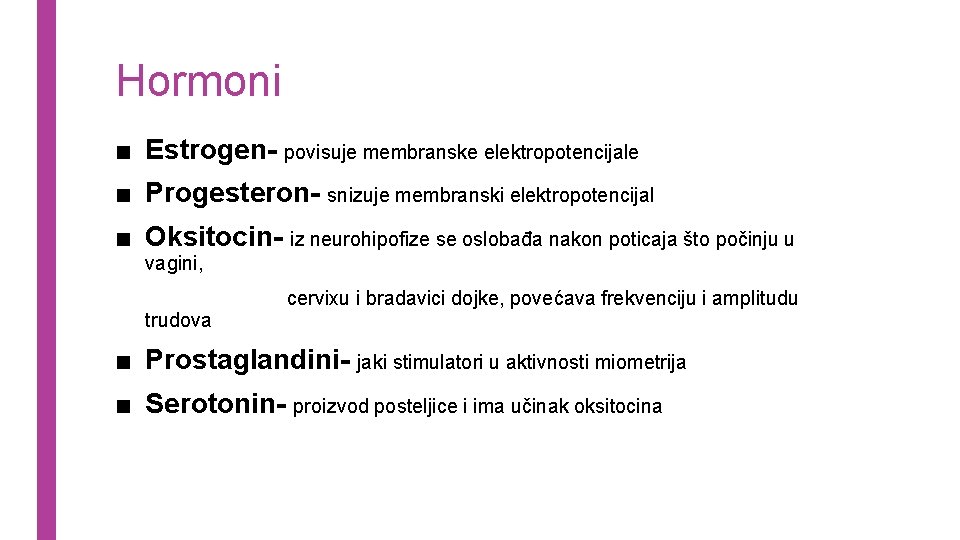 Hormoni

■ Estrogen- povisuje membranske elektropotencijale

■ Progesteron- snizuje membranski elektropotencijal

■ Oksitocin- iz neurohipofize se oslobađa nakon poticaja što počinju u vagini,

cervixu i bradavici dojke, povećava frekvenciju i amplitudu trudova

■ Prostaglandini- jaki stimulatori u aktivnosti miometrija

■ Serotonin- proizvod posteljice i ima učinak oksitocina